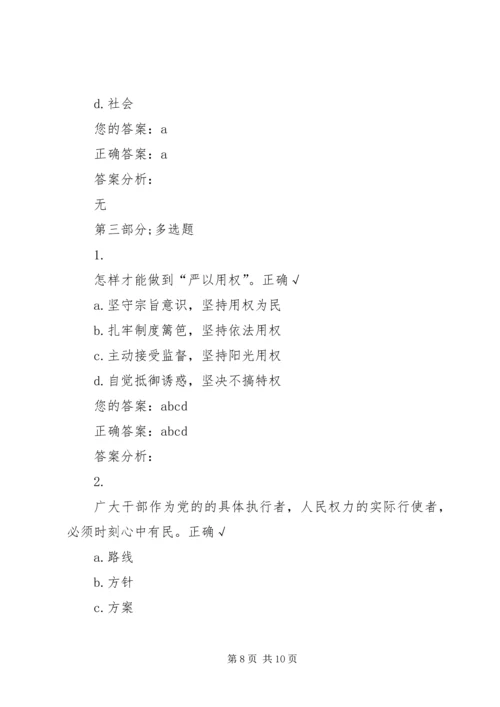 d. 社会

您的答案：a

正确答案：a

答案分析：

无

第三部分；多选题

1.

怎样才能做到“严以用权”。正确 √

a. 坚守宗旨意识，坚持用权为民

b. 扎牢制度篱笆，坚持依法用权

c. 主动接受监督，坚持阳光用权

d. 自觉抵御诱惑，坚决不搞特权

您的答案：abcd

正确答案：abcd

答案分析：

2.

广大干部作为党的的具体执行者，人民权力的实际行使者，必须时刻心中有民。正确 √

a. 路线

b. 方针

c. 方案

第 8 页 共 10 页